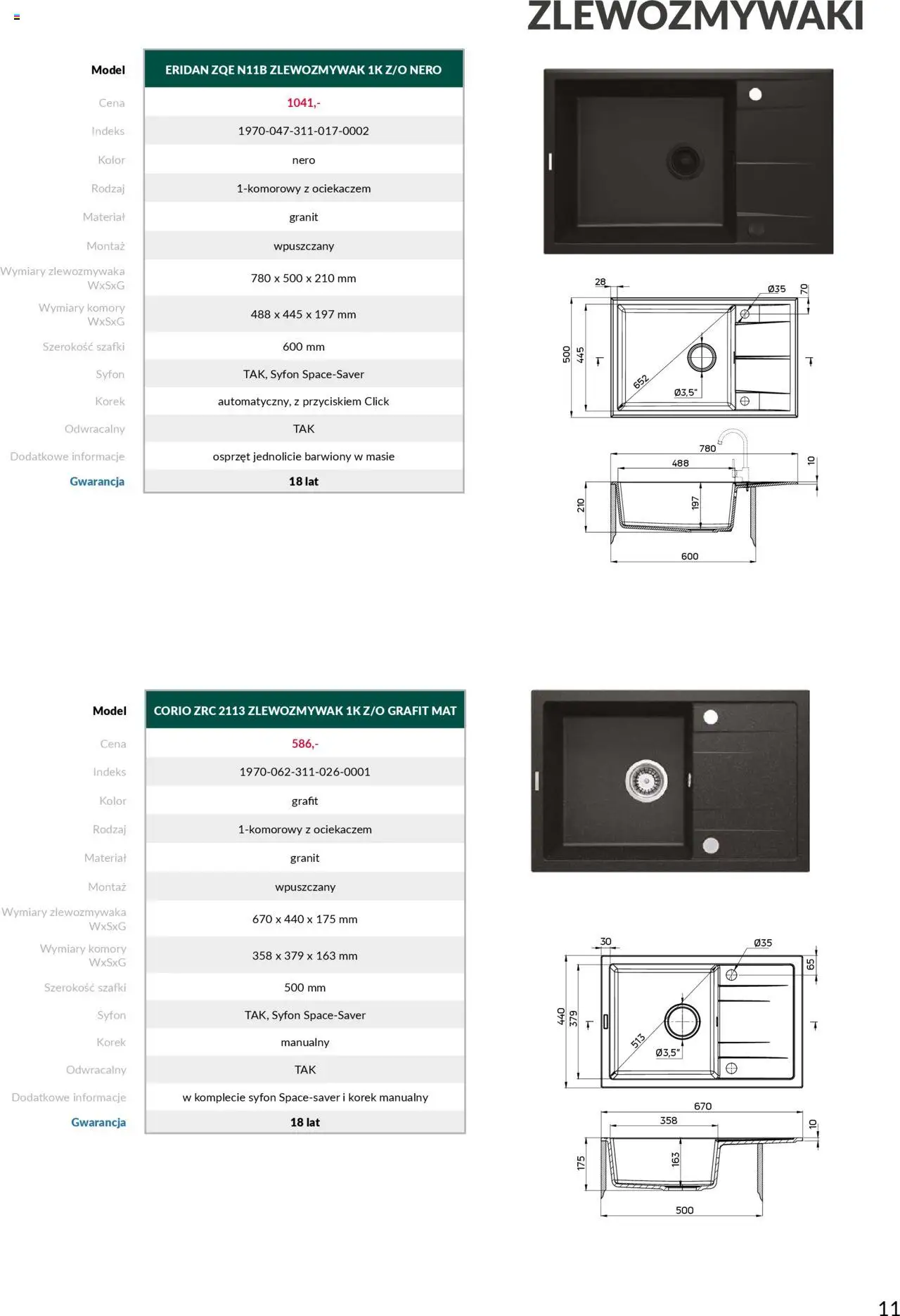 ZLEWOZMYWAKI

| Model | ERIDAN ZQE N11B ZLEWOZMYWAK 1K Z/O NERO |
|---|---|
| Cena | 1041,- |
| Indeks | 1970-047-311-017-0002 |
| Kolor | nero |
| Rodzaj | 1-komorowy z ociekaczem |
| Materiał | granit |
| Montaż | wpuszczany |
| Wymiary zlewozmywaka WxSxG | 780 x 500 x 210 mm |
| Wymiary komory WxSxG | 488 x 445 x 197 mm |
| Szerokość szafki | 600 mm |
| Syfon | TAK, Syfon Space-Saver |
| Korek | automatyczny, z przyciskiem Click |
| Odwracalny | TAK |
| Dodatkowe informacje | osprzęt jednolicie barwiony w masie |
| Gwarancja | 18 lat |

28 Ø35 70 500 445 652 Ø3,5" 780 488 10 210 197 600

| Model | CORIO ZRC 2113 ZLEWOZMYWAK 1K Z/O GRAFIT MAT |
|---|---|
| Cena | 586,- |
| Indeks | 1970-062-311-026-0001 |
| Kolor | grafit |
| Rodzaj | 1-komorowy z ociekaczem |
| Materiał | granit |
| Montaż | wpuszczany |
| Wymiary zlewozmywaka WxSxG | 670 x 440 x 175 mm |
| Wymiary komory WxSxG | 358 x 379 x 163 mm |
| Szerokość szafki | 500 mm |
| Syfon | TAK, Syfon Space-Saver |
| Korek | manualny |
| Odwracalny | TAK |
| Dodatkowe informacje | w komplecie syfon Space-saver i korek manualny |
| Gwarancja | 18 lat |

30 Ø35 65 440 379 513 Ø3,5" 670 358 10 175 163 500

11